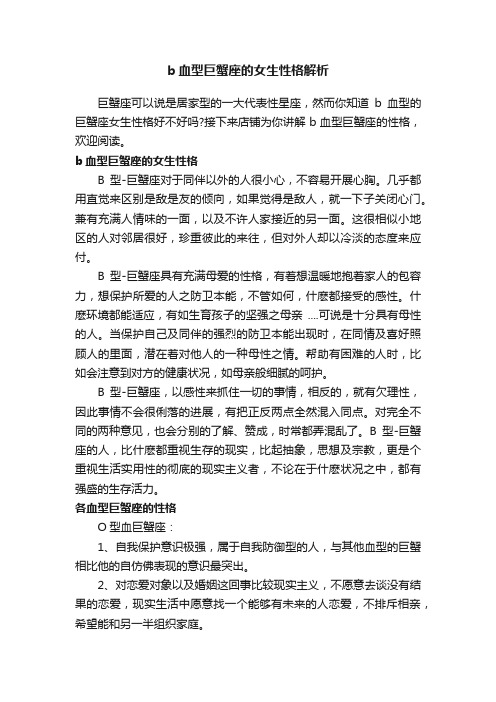 b 血型巨蟹座的女生性格解析

巨蟹座可以说是居家型的一大代表性星座，然而你知道 b 血型的巨蟹座女生性格好不好吗?接下来店铺为你讲解 b 血型巨蟹座的性格，欢迎阅读。

b 血型巨蟹座的女生性格

B 型-巨蟹座对于同伴以外的人很小心，不容易开展心胸。几乎都用直觉来区别是敌是友的倾向，如果觉得是敌人，就一下子关闭心门。兼有充满人情味的一面，以及不许人家接近的另一面。这很相似小地区的人对邻居很好，珍重彼此的来往，但对外人却以冷淡的态度来应付。

B 型-巨蟹座具有充满母爱的性格，有着想温暖地抱着家人的包容力，想保护所爱的人之防卫本能，不管如何，什麽都接受的感性。什麽环境都能适应，有如生育孩子的坚强之母亲 ....可说是十分具有母性的人。当保护自己及同伴的强烈的防卫本能出现时，在同情及喜好照顾人的里面，潜在着对他人的一种母性之情。帮助有困难的人时，比如会注意到对方的健康状况，如母亲般细腻的呵护。

B 型-巨蟹座，以感性来抓住一切的事情，相反的，就有欠理性，因此事情不会很俐落的进展，有把正反两点全然混入同点。对完全不同的两种意见，也会分别的了解、赞成，时常都弄混乱了。B 型-巨蟹座的人，比什麽都重视生存的现实，比起抽象，思想及宗教，更是个重视生活实用性的彻底的现实主义者，不论在于什麽状况之中，都有强盛的生存活力。

各血型巨蟹座的性格

O 型血巨蟹座：

1、自我保护意识极强，属于自我防御型的人，与其他血型的巨蟹相比他的自仿佛表现的意识最突出。

2、对恋爱对象以及婚姻这回事比较现实主义，不愿意去谈没有结果的恋爱，现实生活中愿意找一个能够有未来的人恋爱，不排斥相亲，希望能和另一半组织家庭。